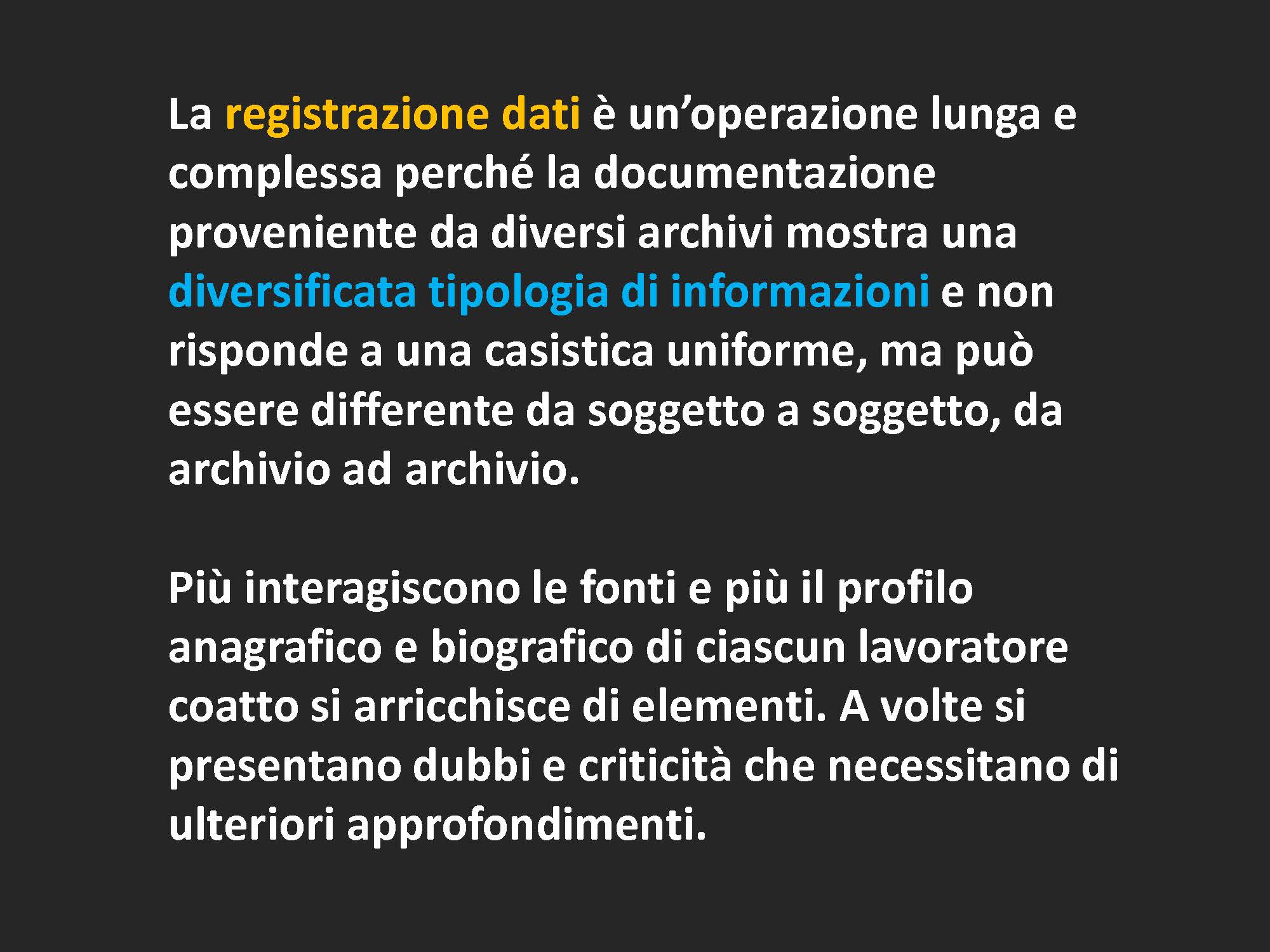 La registrazione dati è un’operazione lunga e complessa perché la documentazione proveniente da diversi archivi mostra una diversificata tipologia di informazioni e non risponde a una casistica uniforme, ma può essere differente da soggetto a soggetto, da archivio ad archivio.

Più interagiscono le fonti e più il profilo anagrafico e biografico di ciascun lavoratore coatto si arricchisce di elementi. A volte si presentano dubbi e criticità che necessitano di ulteriori approfondimenti.